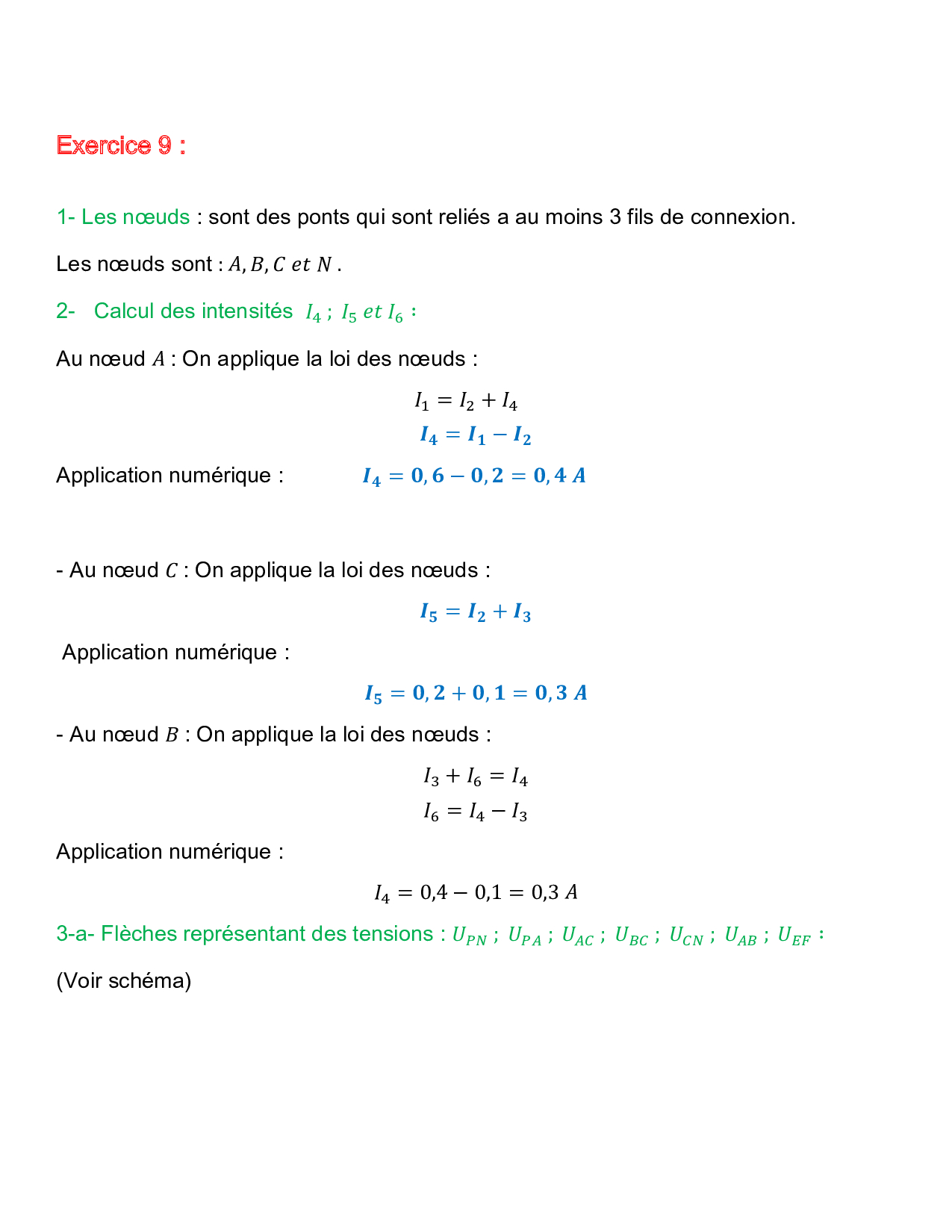 Exercice 9 :

1- Les nœuds : sont des ponts qui sont reliés a au moins 3 fils de connexion.

Les nœuds sont : $A, B, C$ $et$ $N$ .

2- Calcul des intensités $I_4$ ; $I_5$ $et$ $I_6$ :

Au nœud $A$ : On applique la loi des nœuds :

$I_1 = I_2 + I_4$

$I_4 = I_1 - I_2$

Application numérique : $I_4 = 0,6 - 0,2 = 0,4\ A$

- Au nœud $C$ : On applique la loi des nœuds :

$I_5 = I_2 + I_3$

Application numérique :

$I_5 = 0,2 + 0,1 = 0,3\ A$

- Au nœud $B$ : On applique la loi des nœuds :

$I_3 + I_6 = I_4$

$I_6 = I_4 - I_3$

Application numérique :

$I_4 = 0,4 - 0,1 = 0,3\ A$

3-a- Flèches représentant des tensions : $U_{PN}$ ; $U_{PA}$ ; $U_{AC}$ ; $U_{BC}$ ; $U_{CN}$ ; $U_{AB}$ ; $U_{EF}$ :

(Voir schéma)